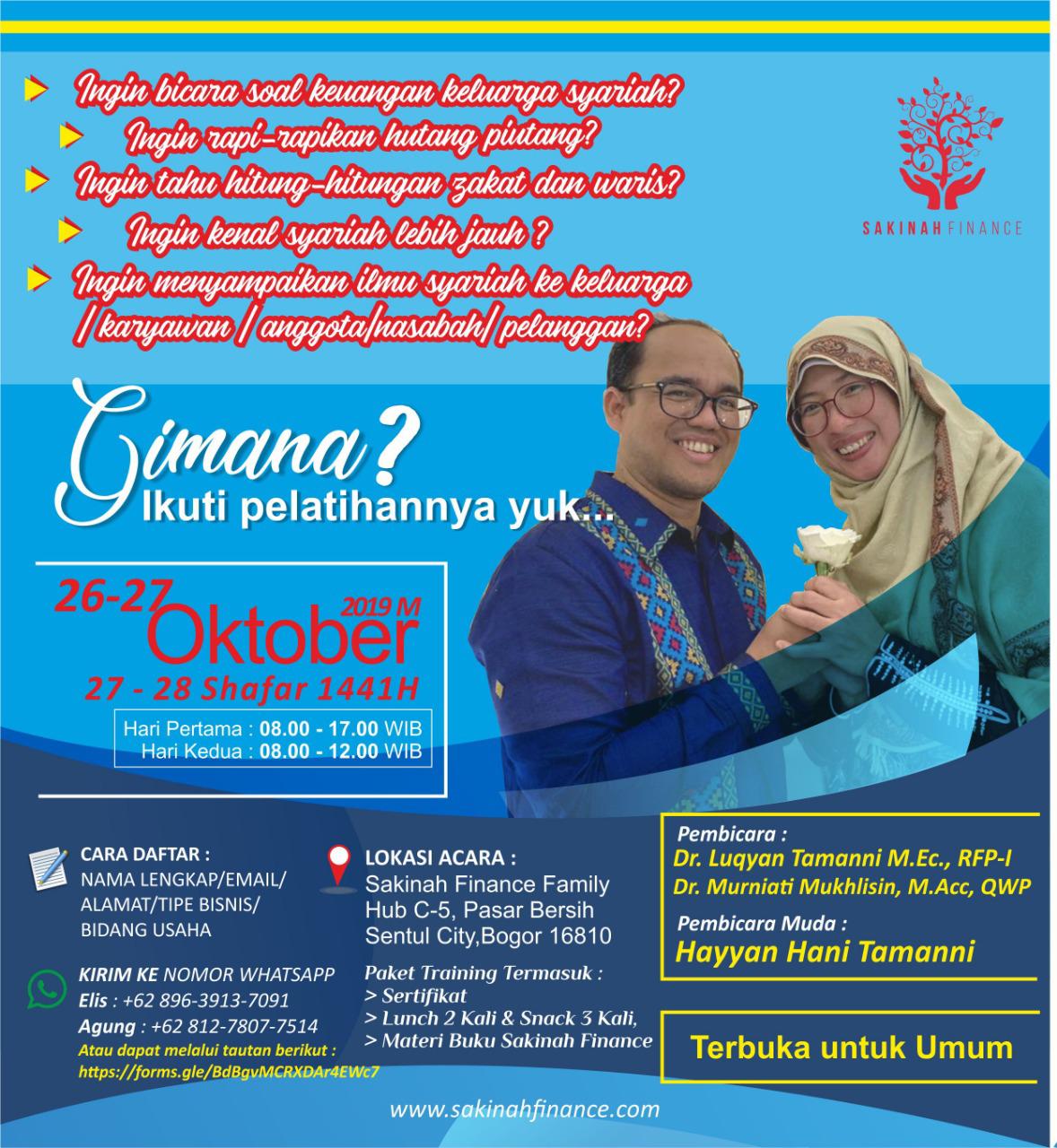 Ingin bicara soal keuangan keluarga syariah?
Ingin rapi-rapikan hutang piutang?
Ingin tahu hitung-hitungan zakat dan waris?
Ingin kenal syariah lebih jauh ?
Ingin menyampaikan ilmu syariah ke keluarga / karyawan / anggota/nasabah/ pelanggan?

SAKINAH FINANCE

Gimana?
Ikuti pelatihannya yuk...

26-27 Oktober 2019 M
27 - 28 Shafar 1441H
Hari Pertama : 08.00 - 17.00 WIB
Hari Kedua : 08.00 - 12.00 WIB

CARA DAFTAR :
NAMA LENGKAP/EMAIL/ ALAMAT/TIPE BISNIS/ BIDANG USAHA

KIRIM KE NOMOR WHATSAPP
Elis : +62 896-3913-7091
Agung : +62 812-7807-7514
Atau dapat melalui tautan berikut :
https://forms.gle/BdBgvMCRXDAr4EWc7

LOKASI ACARA :
Sakinah Finance Family Hub C-5, Pasar Bersih Sentul City,Bogor 16810

Paket Training Termasuk :
> Sertifikat
> Lunch 2 Kali & Snack 3 Kali,
> Materi Buku Sakinah Finance

Pembicara :
Dr. Luqyan Tamanni M.Ec., RFP-I
Dr. Murniati Mukhlisin, M.Acc, QWP
Pembicara Muda :
Hayyan Hani Tamanni

Terbuka untuk Umum

www.sakinahfinance.com